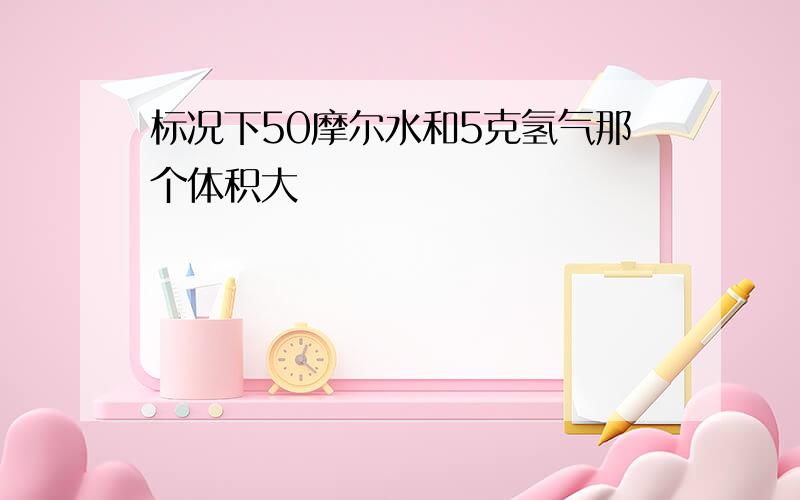 标况下50摩尔水和5克氢气那个体积大